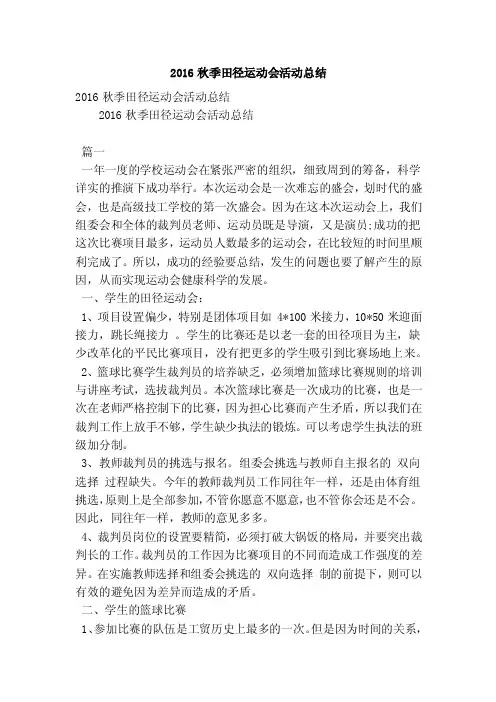 2016 秋季田径运动会活动总结

2016 秋季田径运动会活动总结

2016 秋季田径运动会活动总结

篇一

一年一度的学校运动会在紧张严密的组织，细致周到的筹备，科学详实的推演下成功举行。本次运动会是一次难忘的盛会，划时代的盛会，也是高级技工学校的第一次盛会。因为在这本次运动会上，我们组委会和全体的裁判员老师、运动员既是导演，又是演员;成功的把这次比赛项目最多，运动员人数最多的运动会，在比较短的时间里顺利完成了。所以，成功的经验要总结，发生的问题也要了解产生的原因，从而实现运动会健康科学的发展。

一、学生的田径运动会:

1、项目设置偏少，特别是团体项目如 4*100 米接力，10*50 米迎面接力，跳长绳接力 。学生的比赛还是以老一套的田径项目为主，缺少改革化的平民比赛项目，没有把更多的学生吸引到比赛场地上来。

2、篮球比赛学生裁判员的培养缺乏，必须增加篮球比赛规则的培训与讲座考试，选拔裁判员。本次篮球比赛是一次成功的比赛，也是一次在老师严格控制下的比赛，因为担心比赛而产生矛盾，所以我们在裁判工作上放手不够，学生缺少执法的锻炼。可以考虑学生执法的班级加分制。

3、教师裁判员的挑选与报名。组委会挑选与教师自主报名的 双向选择 过程缺失。今年的教师裁判员工作同往年一样，还是由体育组挑选，原则上是全部参加，不管你愿意不愿意，也不管你会还是不会。因此，同往年一样，教师的意见多多。

4、裁判员岗位的设置要精简，必须打破大锅饭的格局，并要突出裁判长的工作。裁判员的工作因为比赛项目的不同而造成工作强度的差异。在实施教师选择和组委会挑选的 双向选择 制的前提下，则可以有效的避免因为差异而造成的矛盾。

二、学生的篮球比赛

1、参加比赛的队伍是工贸历史上最多的一次。但是因为时间的关系，